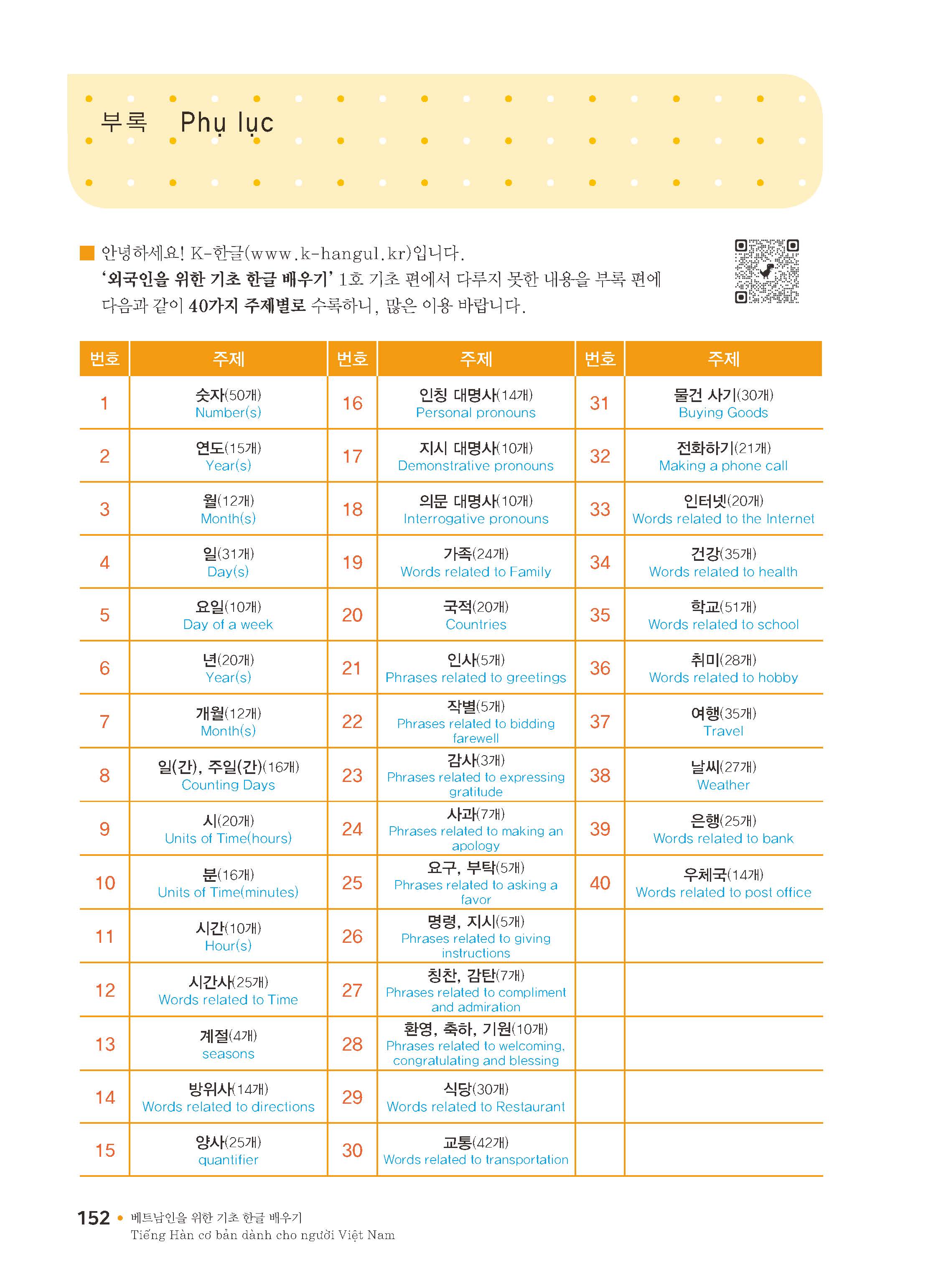 부록 Phụ lục

안녕하세요! K-한글(www.k-hangul.kr)입니다.
'외국인을 위한 기초 한글 배우기' 1호 기초 편에서 다루지 못한 내용을 부록 편에 다음과 같이 40가지 주제별로 수록하니, 많은 이용 바랍니다.

| 번호 | 주제 | 번호 | 주제 | 번호 | 주제 |
|---|---|---|---|---|---|
| 1 | 숫자(50개) Number(s) | 16 | 인칭 대명사(14개) Personal pronouns | 31 | 물건 사기(30개) Buying Goods |
| 2 | 연도(15개) Year(s) | 17 | 지시 대명사(10개) Demonstrative pronouns | 32 | 전화하기(21개) Making a phone call |
| 3 | 월(12개) Month(s) | 18 | 의문 대명사(10개) Interrogative pronouns | 33 | 인터넷(20개) Words related to the Internet |
| 4 | 일(31개) Day(s) | 19 | 가족(24개) Words related to Family | 34 | 건강(35개) Words related to health |
| 5 | 요일(10개) Day of a week | 20 | 국적(20개) Countries | 35 | 학교(51개) Words related to school |
| 6 | 년(20개) Year(s) | 21 | 인사(5개) Phrases related to greetings | 36 | 취미(28개) Words related to hobby |
| 7 | 개월(12개) Month(s) | 22 | 작별(5개) Phrases related to bidding farewell | 37 | 여행(35개) Travel |
| 8 | 일(간), 주일(간)(16개) Counting Days | 23 | 감사(3개) Phrases related to expressing gratitude | 38 | 날씨(27개) Weather |
| 9 | 시(20개) Units of Time(hours) | 24 | 사과(7개) Phrases related to making an apology | 39 | 은행(25개) Words related to bank |
| 10 | 분(16개) Units of Time(minutes) | 25 | 요구, 부탁(5개) Phrases related to asking a favor | 40 | 우체국(14개) Words related to post office |
| 11 | 시간(10개) Hour(s) | 26 | 명령, 지시(5개) Phrases related to giving instructions | | |
| 12 | 시간사(25개) Words related to Time | 27 | 칭찬, 감탄(7개) Phrases related to compliment and admiration | | |
| 13 | 계절(4개) seasons | 28 | 환영, 축하, 기원(10개) Phrases related to welcoming, congratulating and blessing | | |
| 14 | 방위사(14개) Words related to directions | 29 | 식당(30개) Words related to Restaurant | | |
| 15 | 양사(25개) quantifier | 30 | 교통(42개) Words related to transportation | | |

152 • 베트남인을 위한 기초 한글 배우기
Tiếng Hàn cơ bản dành cho người Việt Nam